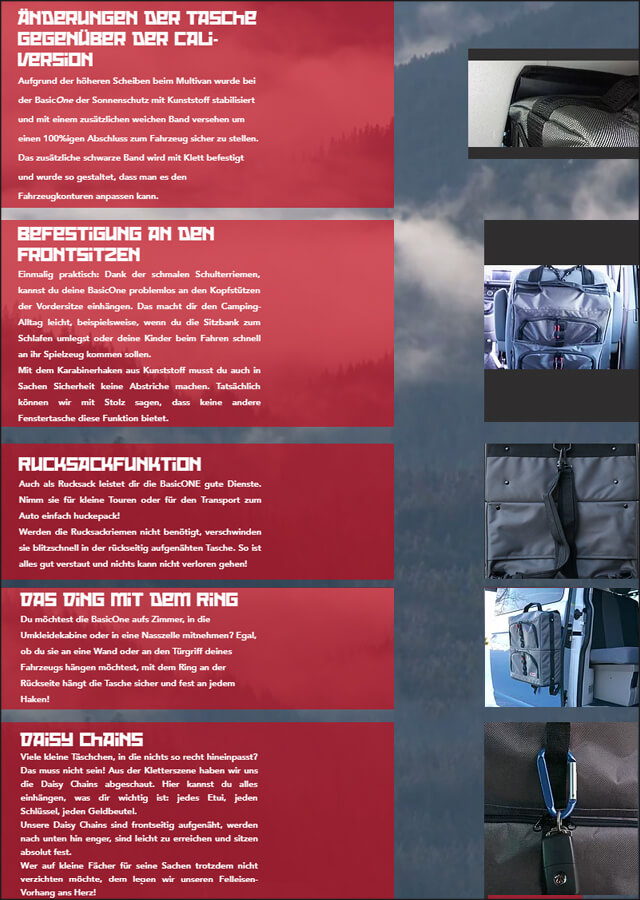 ÄNDERUNGEN DER TASCHE GEGENÜBER DER CALI-VERSION

Aufgrund der höheren Scheiben beim Multivan wurde bei der BasicOne der Sonnenschutz mit Kunststoff stabilisiert und mit einem zusätzlichen weichen Band versehen um einen 100%igen Abschluss zum Fahrzeug sicher zu stellen. Das zusätzliche schwarze Band wird mit Klett befestigt und wurde so gestaltet, dass man es den Fahrzeugkonturen anpassen kann.

BEFESTIGUNG AN DEN FRONTSITZEN

Einmalig praktisch: Dank der schmalen Schulterriemen, kannst du deine BasicOne problemlos an den Kopfstützen der Vordersitze einhängen. Das macht dir den Camping-Alltag leicht, beispielsweise, wenn du die Sitzbank zum Schlafen umlegst oder deine Kinder beim Fahren schnell an ihr Spielzeug kommen sollen.
Mit dem Karabinerhaken aus Kunststoff musst du auch in Sachen Sicherheit keine Abstriche machen. Tatsächlich können wir mit Stolz sagen, dass keine andere Fenstertasche diese Funktion bietet.

RUCKSACKFUNKTION

Auch als Rucksack leistet dir die BasicONE gute Dienste. Nimm sie für kleine Touren oder für den Transport zum Auto einfach huckepack!
Werden die Rucksackriemen nicht benötigt, verschwinden sie blitzschnell in der rückseitig aufgenähten Tasche. So ist alles gut verstaut und nichts kann nicht verloren gehen!

DAS DING MIT DEM RING

Du möchtest die BasicOne aufs Zimmer, in die Umkleidekabine oder in eine Nasszelle mitnehmen? Egal, ob du sie an eine Wand oder an den Türgriff deines Fahrzeugs hängen möchtest, mit dem Ring an der Rückseite hängt die Tasche sicher und fest an jedem Haken!

DAISY CHAINS

Viele kleine Täschchen, in die nichts so recht hineinpasst? Das muss nicht sein! Aus der Kletterszene haben wir uns die Daisy Chains abgeschaut. Hier kannst du alles einhängen, was dir wichtig ist: jedes Etui, jeden Schlüssel, jeden Geldbeutel.
Unsere Daisy Chains sind frontseitig aufgenäht, werden nach unten hin enger, sind leicht zu erreichen und sitzen absolut fest.
Wer auf kleine Fächer für seine Sachen trotzdem nicht verzichten möchte, dem legen wir unseren Felleisen-Vorhang ans Herz!